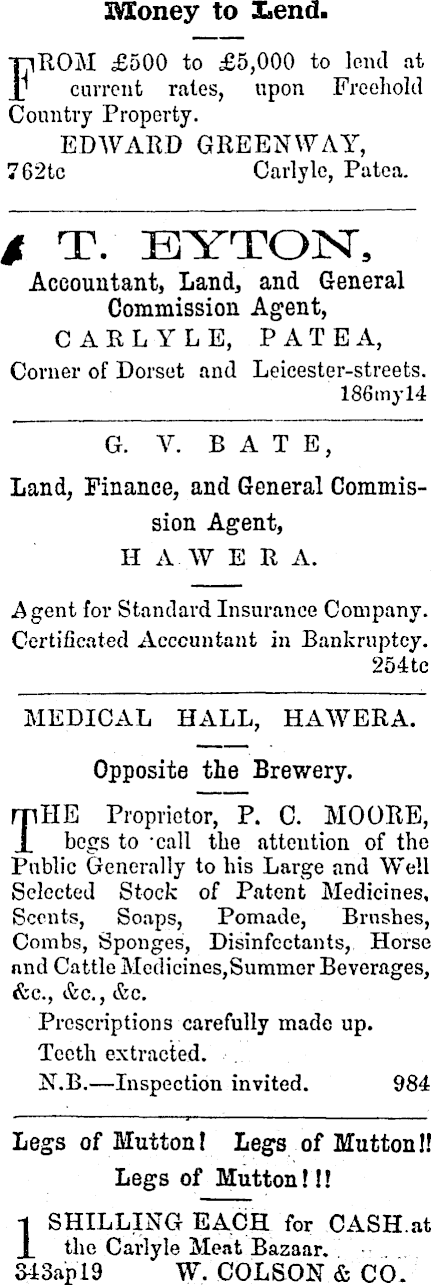 Money to Lend.

FROM £500 to £5,000 to lend at current rates, upon Freehold Country Property.

EDWARD GREENWAY,
762tc Carlyle, Patea.

T. EYTON,

Accountant, Land, and General Commission Agent,

CARLYLE, PATEA,

Corner of Dorset and Leicester-streets.
186my14

G. V. BATE,

Land, Finance, and General Commission Agent,

HAWERA.

Agent for Standard Insurance Company.
Certificated Accountant in Bankruptcy.
254tc

MEDICAL HALL, HAWERA.

Opposite the Brewery.

THE Proprietor, P. C. MOORE, begs to call the attention of the Public Generally to his Large and Well Selected Stock of Patent Medicines, Scents, Soaps, Pomade, Brushes, Combs, Sponges, Disinfectants, Horse and Cattle Medicines, Summer Beverages, &c., &c., &c.

Prescriptions carefully made up.
Teeth extracted.
N.B.—Inspection invited. 984

Legs of Mutton! Legs of Mutton!!
Legs of Mutton!!!

1 SHILLING EACH for CASH at the Carlyle Meat Bazaar.
343ap19 W. COLSON & CO.